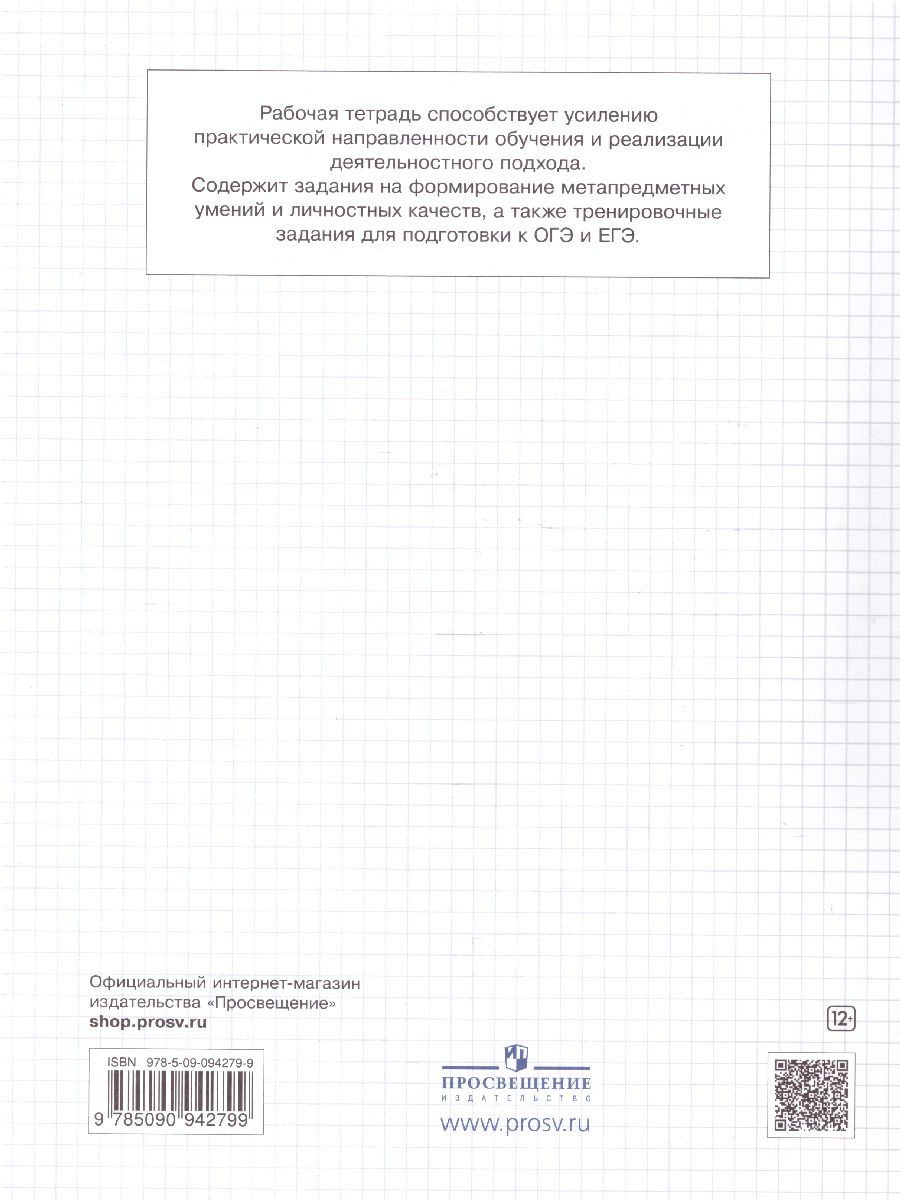 Рабочая тетрадь способствует усилению практической направленности обучения и реализации деятельностного подхода.
Содержит задания на формирование метапредметных умений и личностных качеств, а также тренировочные задания для подготовки к ОГЭ и ЕГЭ.

Официальный интернет-магазин издательства «Просвещение»
shop.prosv.ru

12+

ISBN 978-5-09-094279-9

9 785090 942799

ПРОСВЕЩЕНИЕ
ИЗДАТЕЛЬСТВО

www.prosv.ru